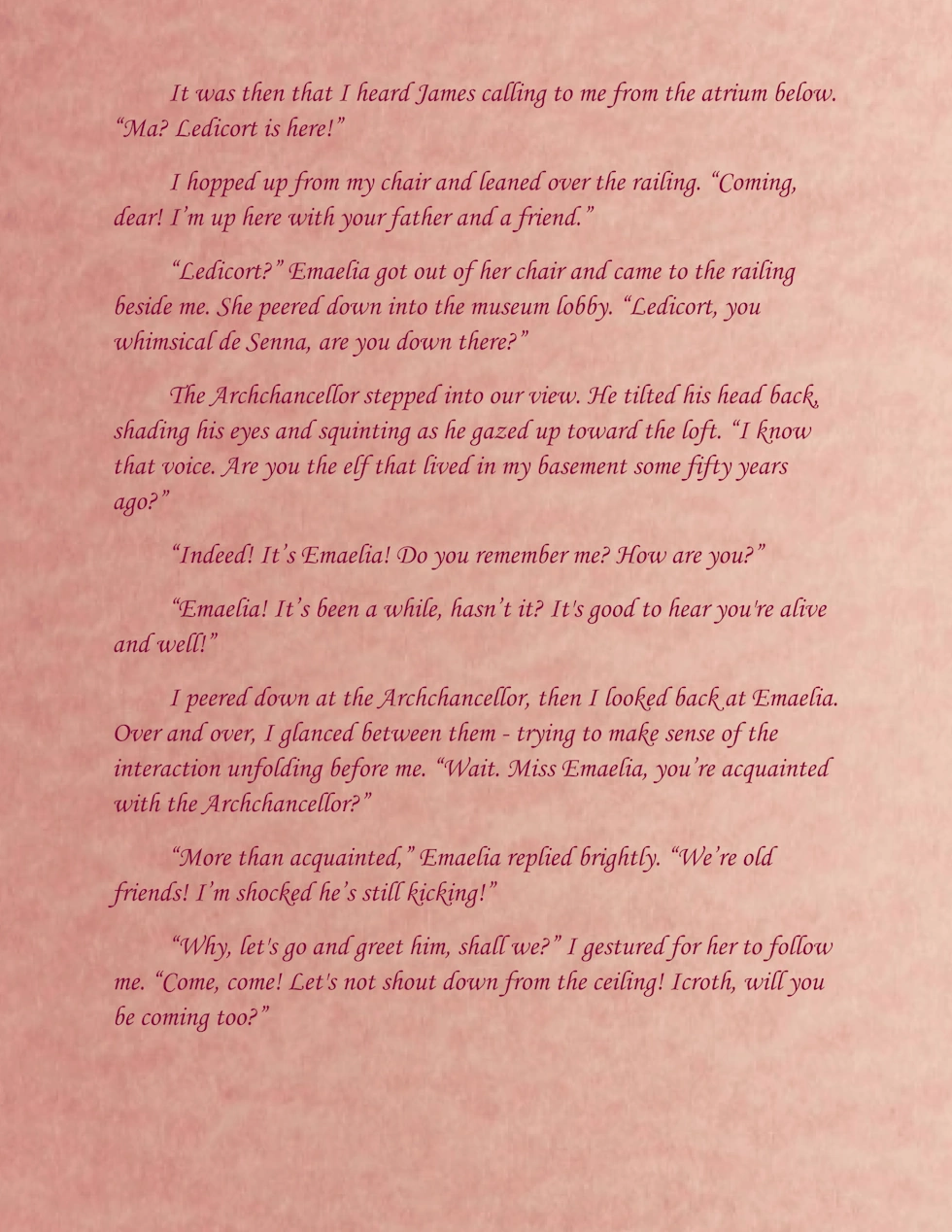 It was then that I heard James calling to me from the atrium below. "Ma? Ledicort is here!"

I hopped up from my chair and leaned over the railing. "Coming, dear! I'm up here with your father and a friend."

"Ledicort?" Emaelia got out of her chair and came to the railing beside me. She peered down into the museum lobby. "Ledicort, you whimsical de Senna, are you down there?"

The Archchancellor stepped into our view. He tilted his head back, shading his eyes and squinting as he gazed up toward the loft. "I know that voice. Are you the elf that lived in my basement some fifty years ago?"

"Indeed! It's Emaelia! Do you remember me? How are you?"

"Emaelia! It's been a while, hasn't it? It's good to hear you're alive and well!"

I peered down at the Archchancellor, then I looked back at Emaelia. Over and over, I glanced between them - trying to make sense of the interaction unfolding before me. "Wait. Miss Emaelia, you're acquainted with the Archchancellor?"

"More than acquainted," Emaelia replied brightly. "We're old friends! I'm shocked he's still kicking!"

"Why, let's go and greet him, shall we?" I gestured for her to follow me. "Come, come! Let's not shout down from the ceiling! Icroth, will you be coming too?"